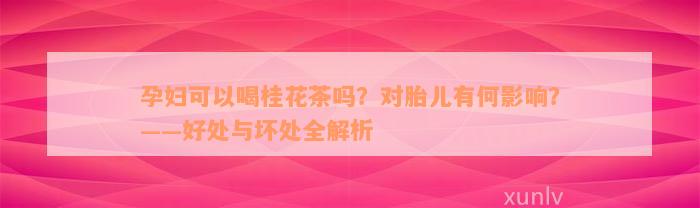 孕妇可以喝桂花茶吗？对胎儿有何影响？——好处与坏处全解析

xunlv